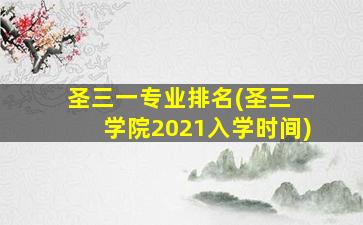 圣三一专业排名(圣三一学院2021入学时间)